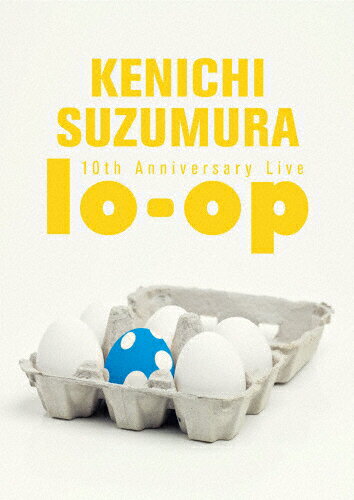 KENICHI
SUZUMURA

10th Anniversary Live
lo-op